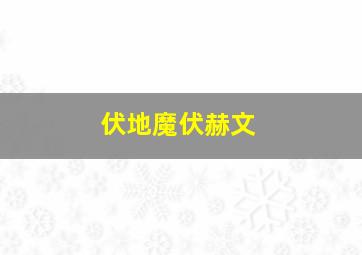 伏地魔伏赫文